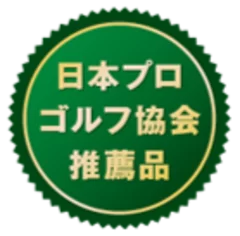 日本プロ
ゴルフ協会
推薦品